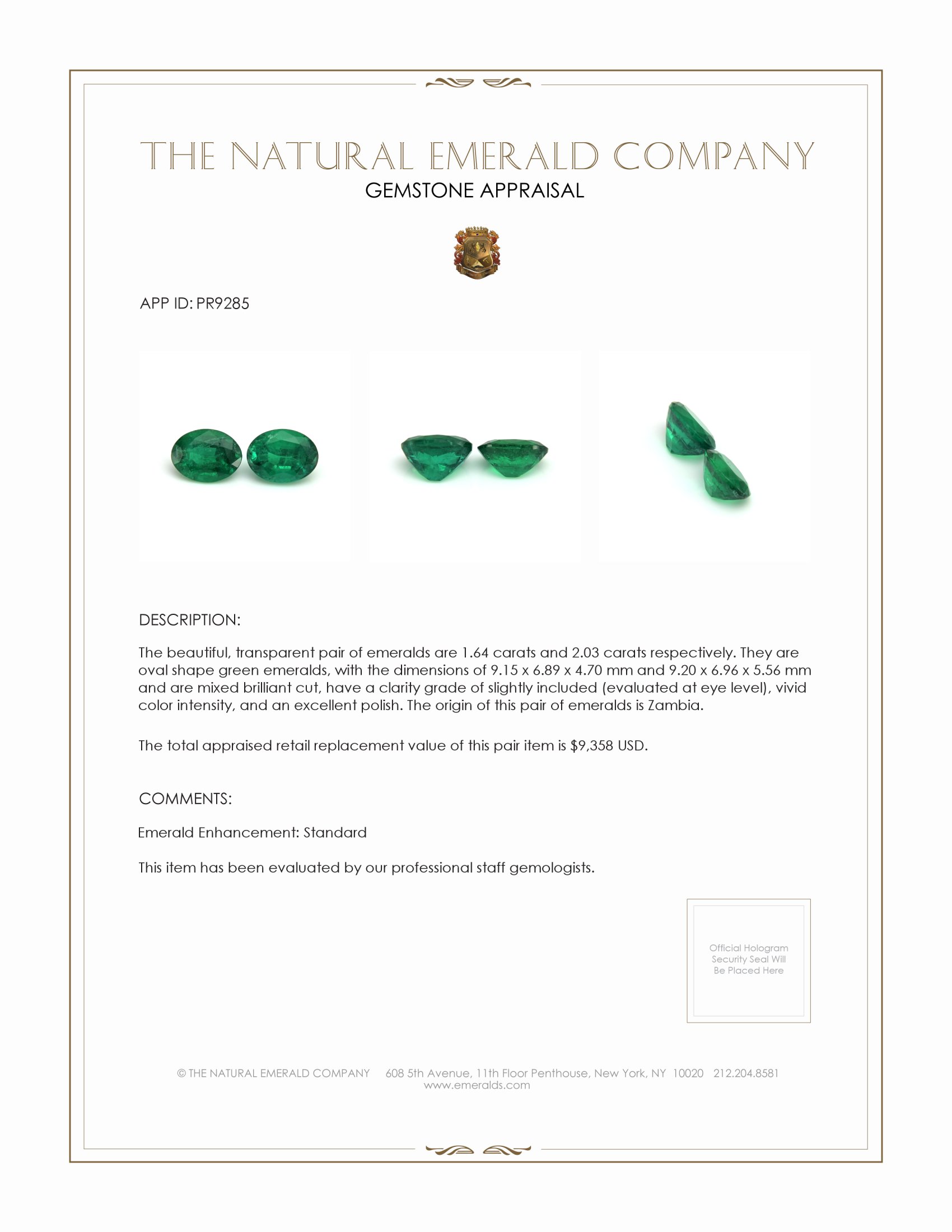 THE NATURAL EMERALD COMPANY
GEMSTONE APPRAISAL

APP ID: PR9285

DESCRIPTION:

The beautiful, transparent pair of emeralds are 1.64 carats and 2.03 carats respectively. They are oval shape green emeralds, with the dimensions of 9.15 x 6.89 x 4.70 mm and 9.20 x 6.96 x 5.56 mm and are mixed brilliant cut, have a clarity grade of slightly included (evaluated at eye level), vivid color intensity, and an excellent polish. The origin of this pair of emeralds is Zambia.

The total appraised retail replacement value of this pair item is $9,358 USD.

COMMENTS:

Emerald Enhancement: Standard

This item has been evaluated by our professional staff gemologists.

Official Hologram Security Seal Will Be Placed Here

© THE NATURAL EMERALD COMPANY 608 5th Avenue, 11th Floor Penthouse, New York, NY 10020 212.204.8581
www.emeralds.com